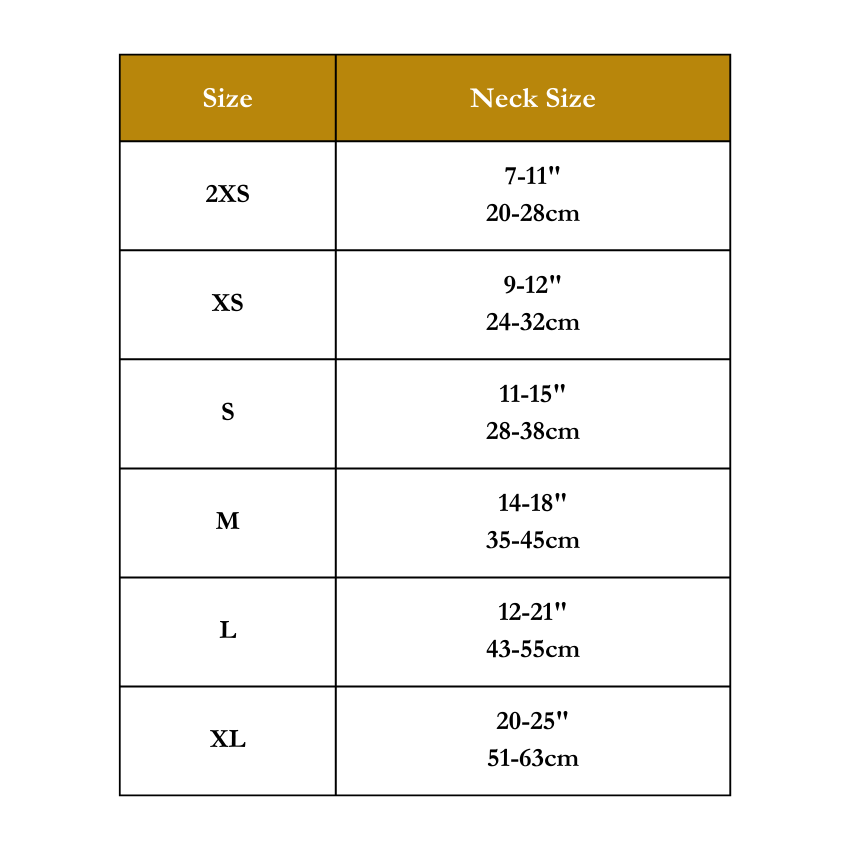 | Size | Neck Size |
|---|---|
| 2XS | 7-11" 20-28cm |
| XS | 9-12" 24-32cm |
| S | 11-15" 28-38cm |
| M | 14-18" 35-45cm |
| L | 12-21" 43-55cm |
| XL | 20-25" 51-63cm |